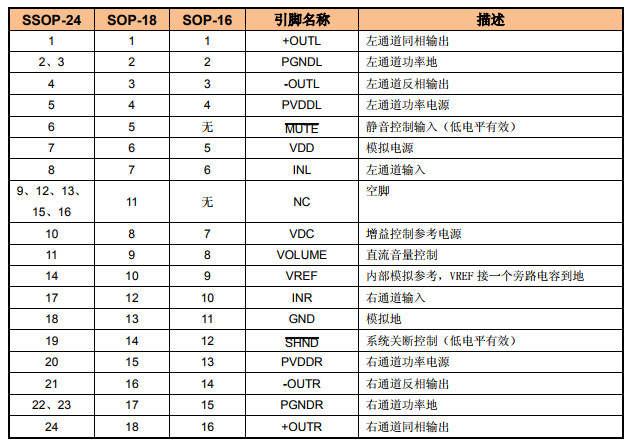 | SSOP-24 | SOP-18 | SOP-16 | 引脚名称 | 描述 |
|---|---|---|---|---|
| 1 | 1 | 1 | +OUTL | 左通道同相输出 |
| 2、3 | 2 | 2 | PGNDL | 左通道功率地 |
| 4 | 3 | 3 | -OUTL | 左通道反相输出 |
| 5 | 4 | 4 | PVDDL | 左通道功率电源 |
| 6 | 5 | 无 | $\overline{MUTE}$ | 静音控制输入（低电平有效） |
| 7 | 6 | 5 | VDD | 模拟电源 |
| 8 | 7 | 6 | INL | 左通道输入 |
| 9、12、13、15、16 | 11 | 无 | NC | 空脚 |
| 10 | 8 | 7 | VDC | 增益控制参考电源 |
| 11 | 9 | 8 | VOLUME | 直流音量控制 |
| 14 | 10 | 9 | VREF | 内部模拟参考，VREF接一个旁路电容到地 |
| 17 | 12 | 10 | INR | 右通道输入 |
| 18 | 13 | 11 | GND | 模拟地 |
| 19 | 14 | 12 | $\overline{SHND}$ | 系统关断控制（低电平有效） |
| 20 | 15 | 13 | PVDDR | 右通道功率电源 |
| 21 | 16 | 14 | -OUTR | 右通道反相输出 |
| 22、23 | 17 | 15 | PGNDR | 右通道功率地 |
| 24 | 18 | 16 | +OUTR | 右通道同相输出 |